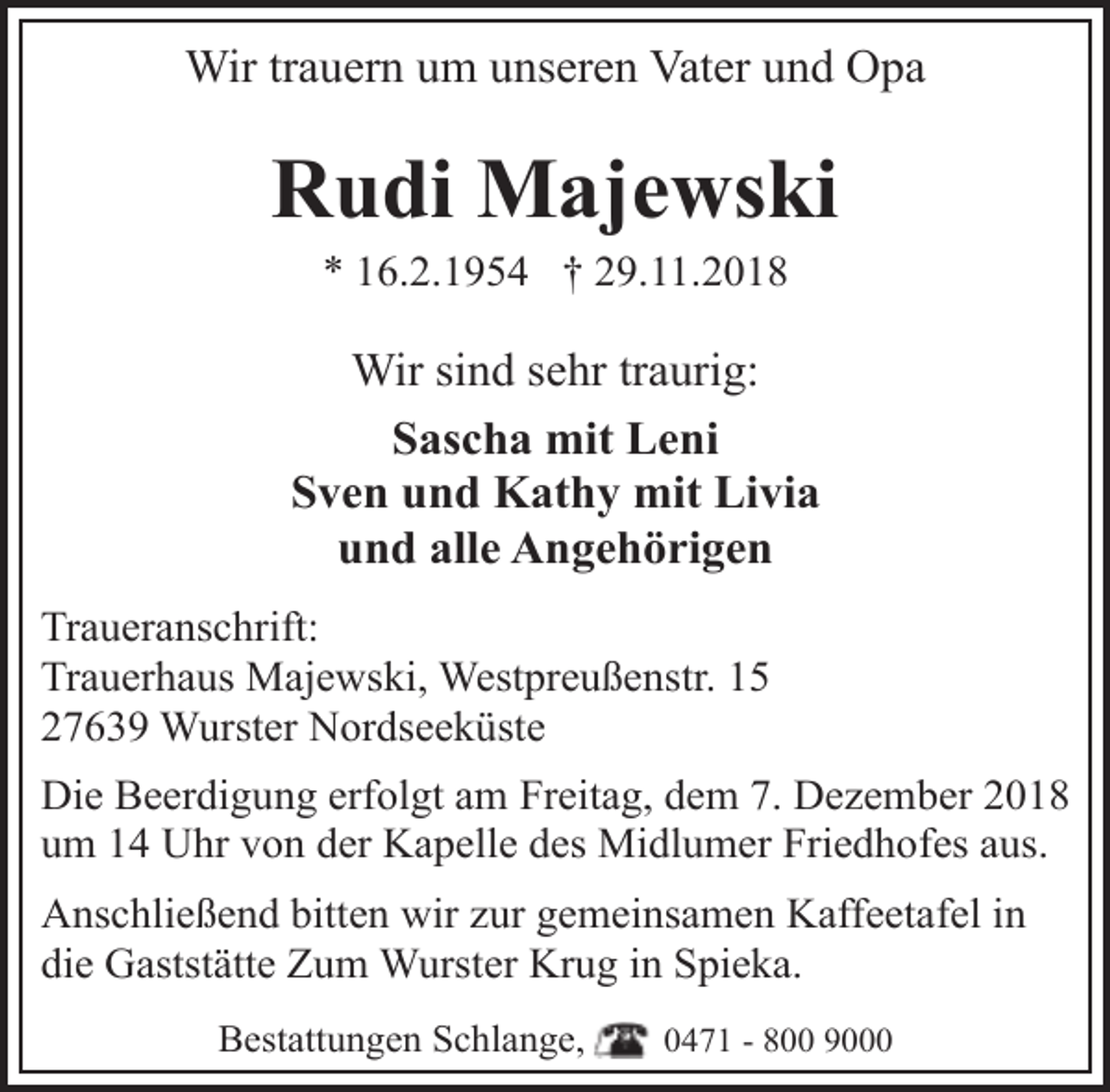 Wir trauern um unseren Vater und Opa

Rudi Majewski

* 16.2.1954 † 29.11.2018

Wir sind sehr traurig:

Sascha mit Leni
Sven und Kathy mit Livia
und alle Angehörigen

Traueranschrift:
Trauerhaus Majewski, Westpreußenstr. 15
27639 Wurster Nordseeküste

Die Beerdigung erfolgt am Freitag, dem 7. Dezember 2018 um 14 Uhr von der Kapelle des Midlumer Friedhofes aus.

Anschließend bitten wir zur gemeinsamen Kaffeetafel in die Gaststätte Zum Wurster Krug in Spieka.

Bestattungen Schlange, 0471 - 800 9000